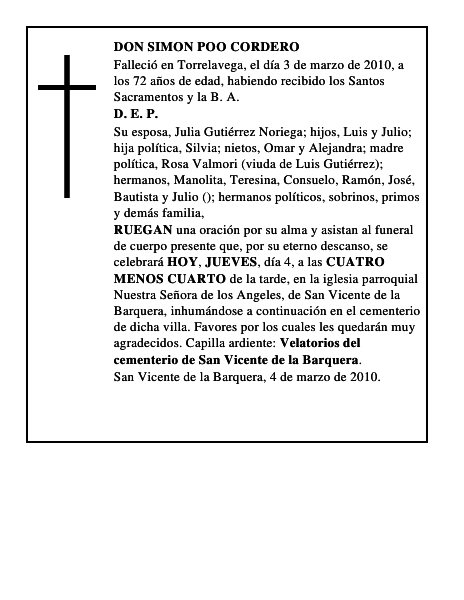 DON SIMON POO CORDERO

Falleció en Torrelavega, el día 3 de marzo de 2010, a los 72 años de edad, habiendo recibido los Santos Sacramentos y la B. A.

D. E. P.

Su esposa, Julia Gutiérrez Noriega; hijos, Luis y Julio; hija política, Silvia; nietos, Omar y Alejandra; madre política, Rosa Valmori (viuda de Luis Gutiérrez); hermanos, Manolita, Teresina, Consuelo, Ramón, José, Bautista y Julio (); hermanos políticos, sobrinos, primos y demás familia,

RUEGAN una oración por su alma y asistan al funeral de cuerpo presente que, por su eterno descanso, se celebrará HOY, JUEVES, día 4, a las CUATRO MENOS CUARTO de la tarde, en la iglesia parroquial Nuestra Señora de los Angeles, de San Vicente de la Barquera, inhumándose a continuación en el cementerio de dicha villa. Favores por los cuales les quedarán muy agradecidos. Capilla ardiente: Velatorios del cementerio de San Vicente de la Barquera.

San Vicente de la Barquera, 4 de marzo de 2010.